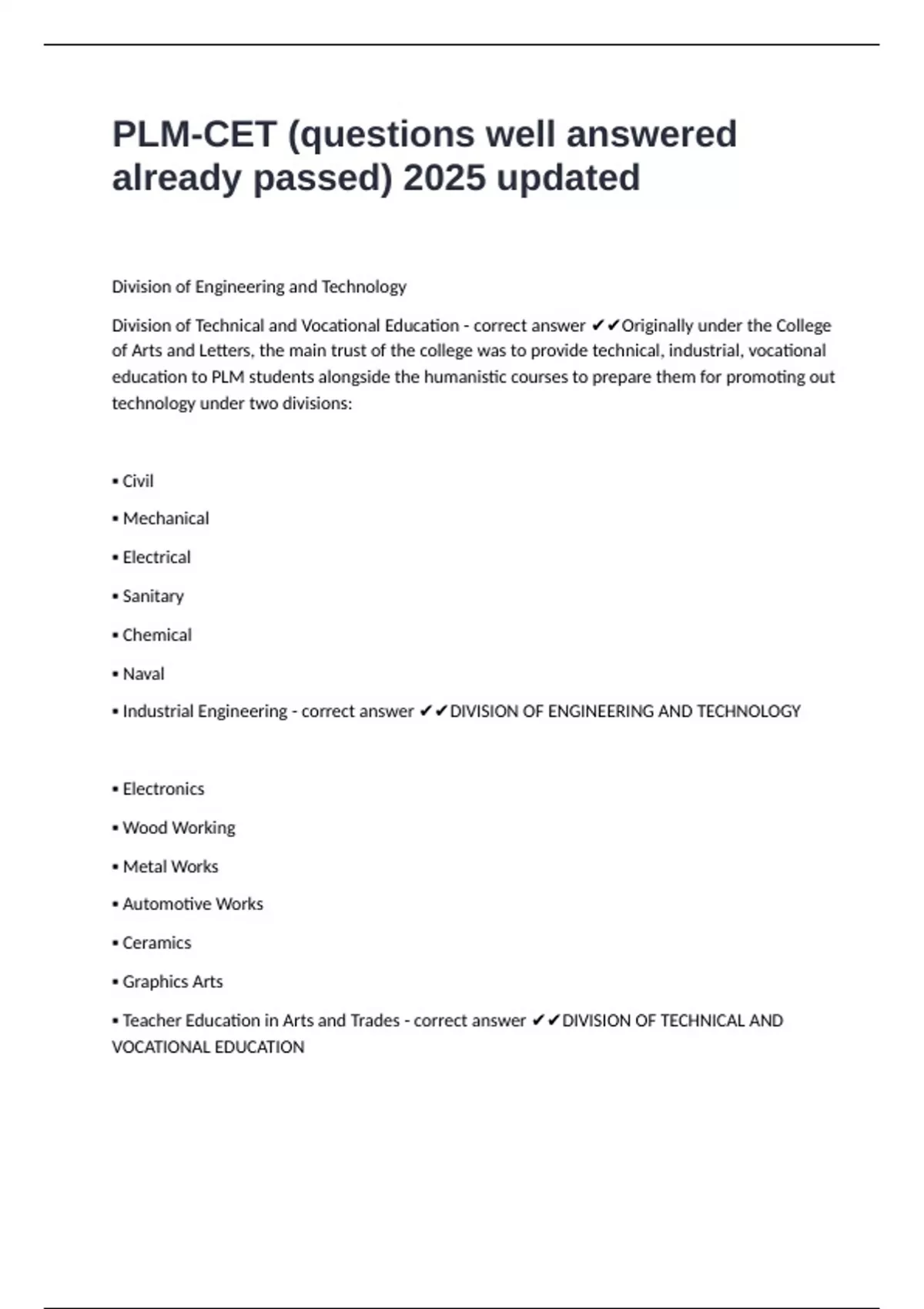 PLM-CET (questions well answered already passed) 2025 updated

Division of Engineering and Technology

Division of Technical and Vocational Education - correct answer ✔✔Originally under the College of Arts and Letters, the main trust of the college was to provide technical, industrial, vocational education to PLM students alongside the humanistic courses to prepare them for promoting out technology under two divisions:

▪ Civil

▪ Mechanical

▪ Electrical

▪ Sanitary

▪ Chemical

▪ Naval

▪ Industrial Engineering - correct answer ✔✔DIVISION OF ENGINEERING AND TECHNOLOGY

▪ Electronics

▪ Wood Working

▪ Metal Works

▪ Automotive Works

▪ Ceramics

▪ Graphics Arts

▪ Teacher Education in Arts and Trades - correct answer ✔✔DIVISION OF TECHNICAL AND VOCATIONAL EDUCATION